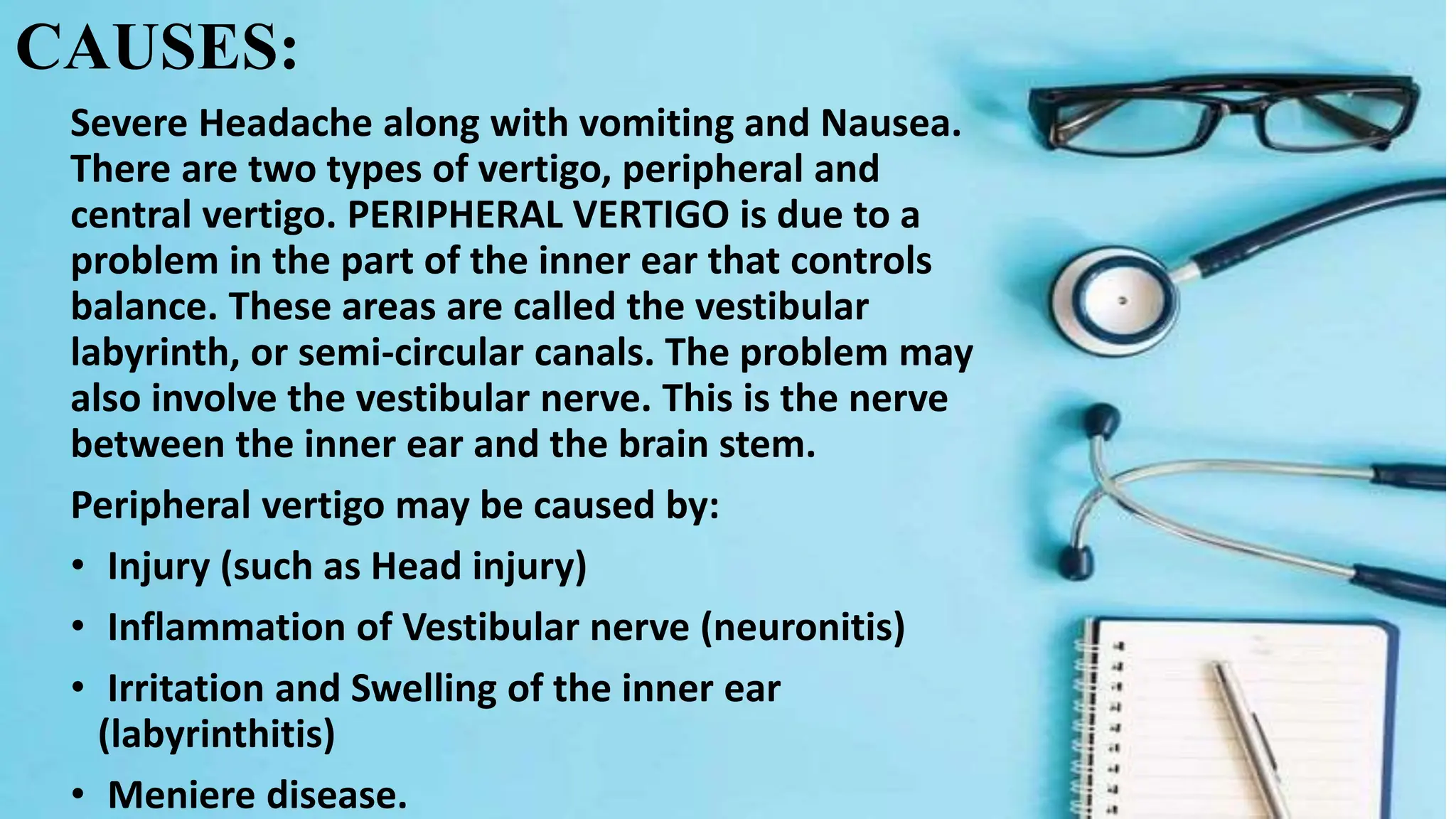 CAUSES:

Severe Headache along with vomiting and Nausea. There are two types of vertigo, peripheral and central vertigo. PERIPHERAL VERTIGO is due to a problem in the part of the inner ear that controls balance. These areas are called the vestibular labyrinth, or semi-circular canals. The problem may also involve the vestibular nerve. This is the nerve between the inner ear and the brain stem.

Peripheral vertigo may be caused by:

• Injury (such as Head injury)
• Inflammation of Vestibular nerve (neuronitis)
• Irritation and Swelling of the inner ear (labyrinthitis)
• Meniere disease.